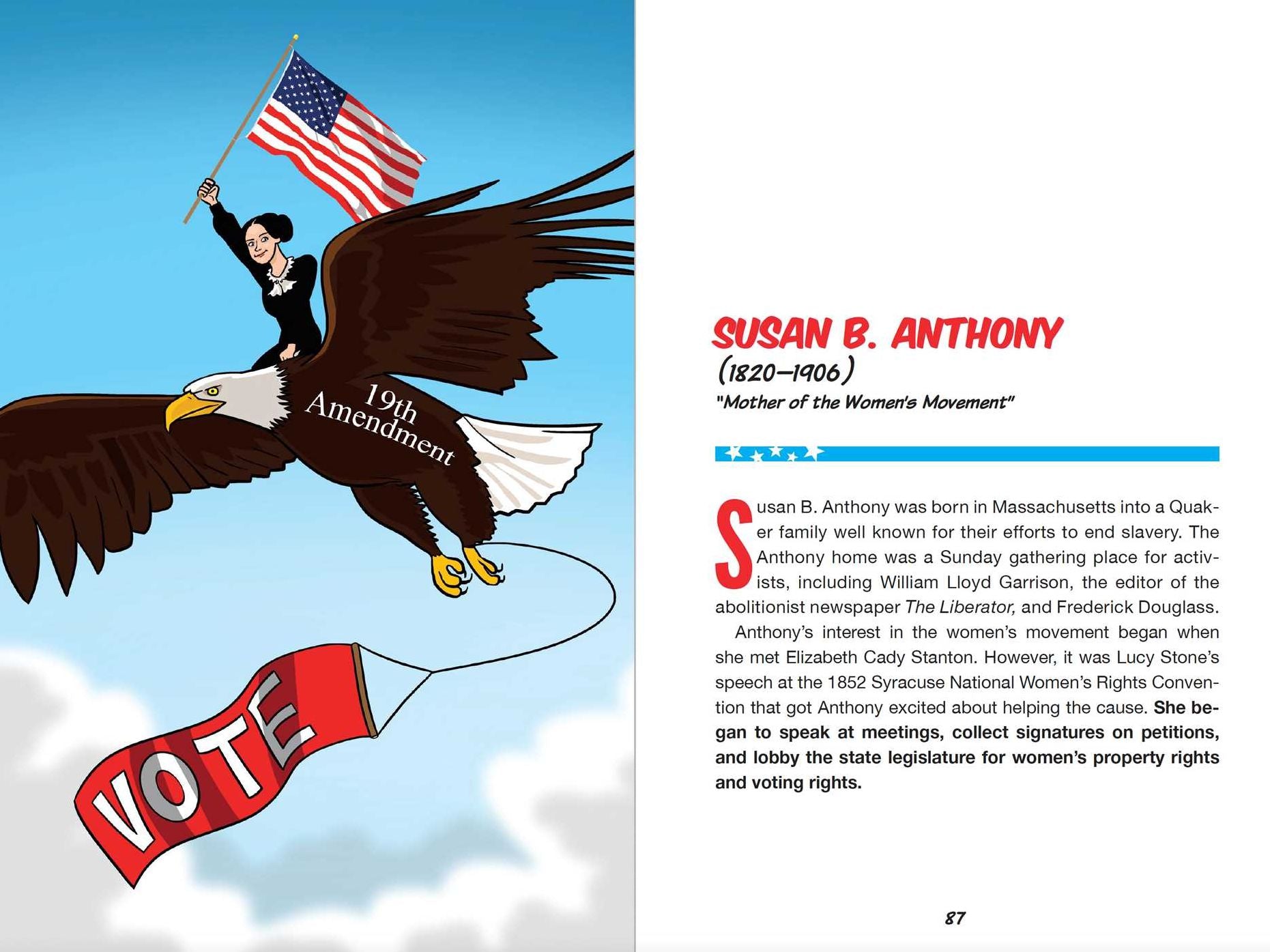 19th Amendment

VOTE

SUSAN B. ANTHONY
(1820–1906)
"Mother of the Women's Movement"

Susan B. Anthony was born in Massachusetts into a Quaker family well known for their efforts to end slavery. The Anthony home was a Sunday gathering place for activists, including William Lloyd Garrison, the editor of the abolitionist newspaper The Liberator, and Frederick Douglass.

Anthony's interest in the women's movement began when she met Elizabeth Cady Stanton. However, it was Lucy Stone's speech at the 1852 Syracuse National Women's Rights Convention that got Anthony excited about helping the cause. She began to speak at meetings, collect signatures on petitions, and lobby the state legislature for women's property rights and voting rights.

87